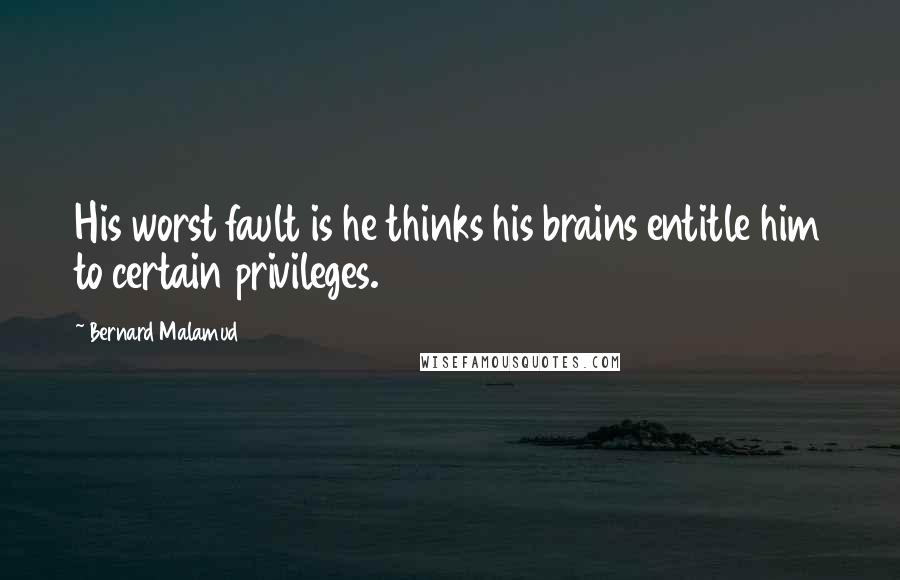 His worst fault is he thinks his brains entitle him to certain privileges.

~ Bernard Malamud

WISEFAMOUSQUOTES.COM